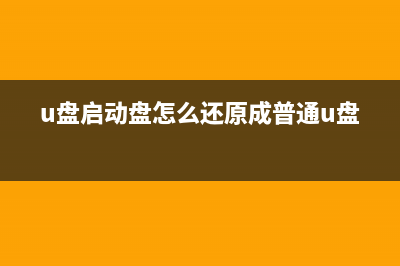 u盘启动盘怎么还原成普通u盘